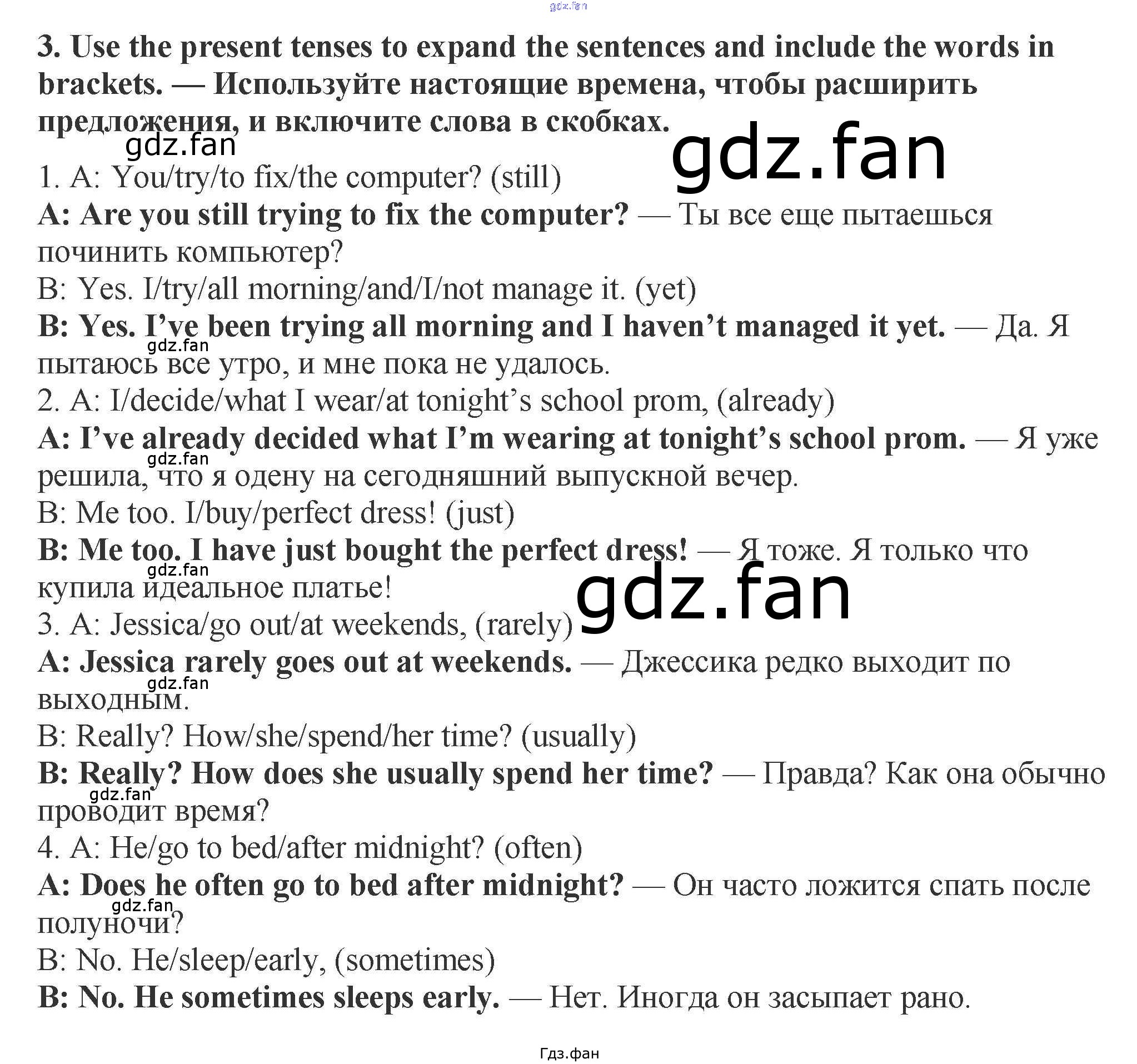 3. Use the present tenses to expand the sentences and include the words in brackets. — Используйте настоящие времена, чтобы расширить предложения, и включите слова в скобках.

1. A: You/try/to fix/the computer? (still)

A: Are you still trying to fix the computer? — Ты все еще пытаешься починить компьютер?

B: Yes. I/try/all morning/and/I/not manage it. (yet)

B: Yes. I've been trying all morning and I haven't managed it yet. — Да. Я пытаюсь все утро, и мне пока не удалось.

2. A: I/decide/what I wear/at tonight's school prom, (already)

A: I've already decided what I'm wearing at tonight's school prom. — Я уже решила, что я одену на сегодняшний выпускной вечер.

B: Me too. I/buy/perfect dress! (just)

B: Me too. I have just bought the perfect dress! — Я тоже. Я только что купила идеальное платье!

3. A: Jessica/go out/at weekends, (rarely)

A: Jessica rarely goes out at weekends. — Джессика редко выходит по выходным.

B: Really? How/she/spend/her time? (usually)

B: Really? How does she usually spend her time? — Правда? Как она обычно проводит время?

4. A: He/go to bed/after midnight? (often)

A: Does he often go to bed after midnight? — Он часто ложится спать после полуночи?

B: No. He/sleep/early, (sometimes)

B: No. He sometimes sleeps early. — Нет. Иногда он засыпает рано.

Гдз.фан

gdz.fan